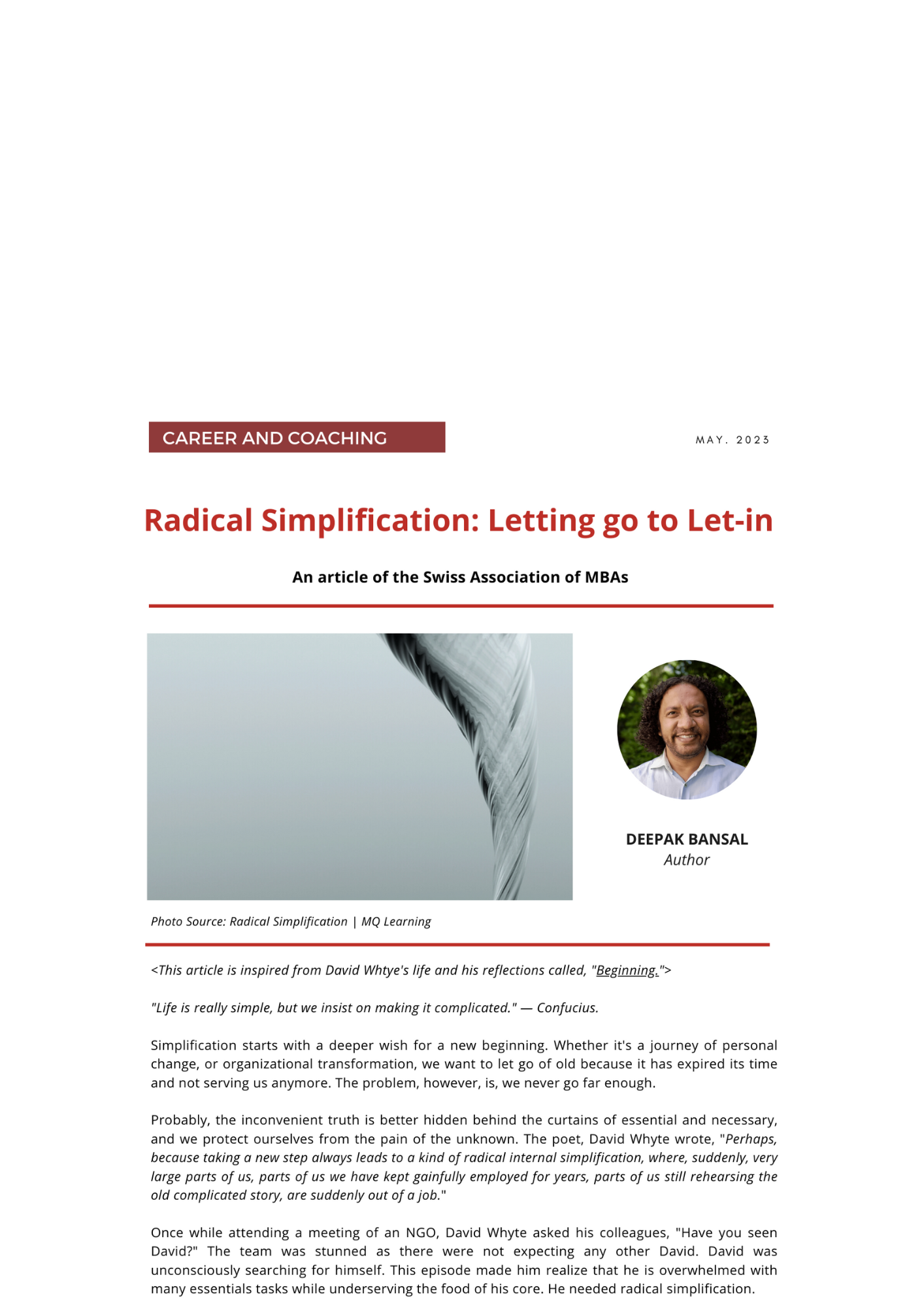 CAREER AND COACHING

MAY. 2023

Radical Simplification: Letting go to Let-in

An article of the Swiss Association of MBAs

DEEPAK BANSAL
Author

Photo Source: Radical Simplification | MQ Learning

<This article is inspired from David Whtye's life and his reflections called, "Beginning.">

"Life is really simple, but we insist on making it complicated." — Confucius.

Simplification starts with a deeper wish for a new beginning. Whether it's a journey of personal change, or organizational transformation, we want to let go of old because it has expired its time and not serving us anymore. The problem, however, is, we never go far enough.

Probably, the inconvenient truth is better hidden behind the curtains of essential and necessary, and we protect ourselves from the pain of the unknown. The poet, David Whyte wrote, "Perhaps, because taking a new step always leads to a kind of radical internal simplification, where, suddenly, very large parts of us, parts of us we have kept gainfully employed for years, parts of us still rehearsing the old complicated story, are suddenly out of a job."

Once while attending a meeting of an NGO, David Whyte asked his colleagues, "Have you seen David?" The team was stunned as there were not expecting any other David. David was unconsciously searching for himself. This episode made him realize that he is overwhelmed with many essentials tasks while underserving the food of his core. He needed radical simplification.